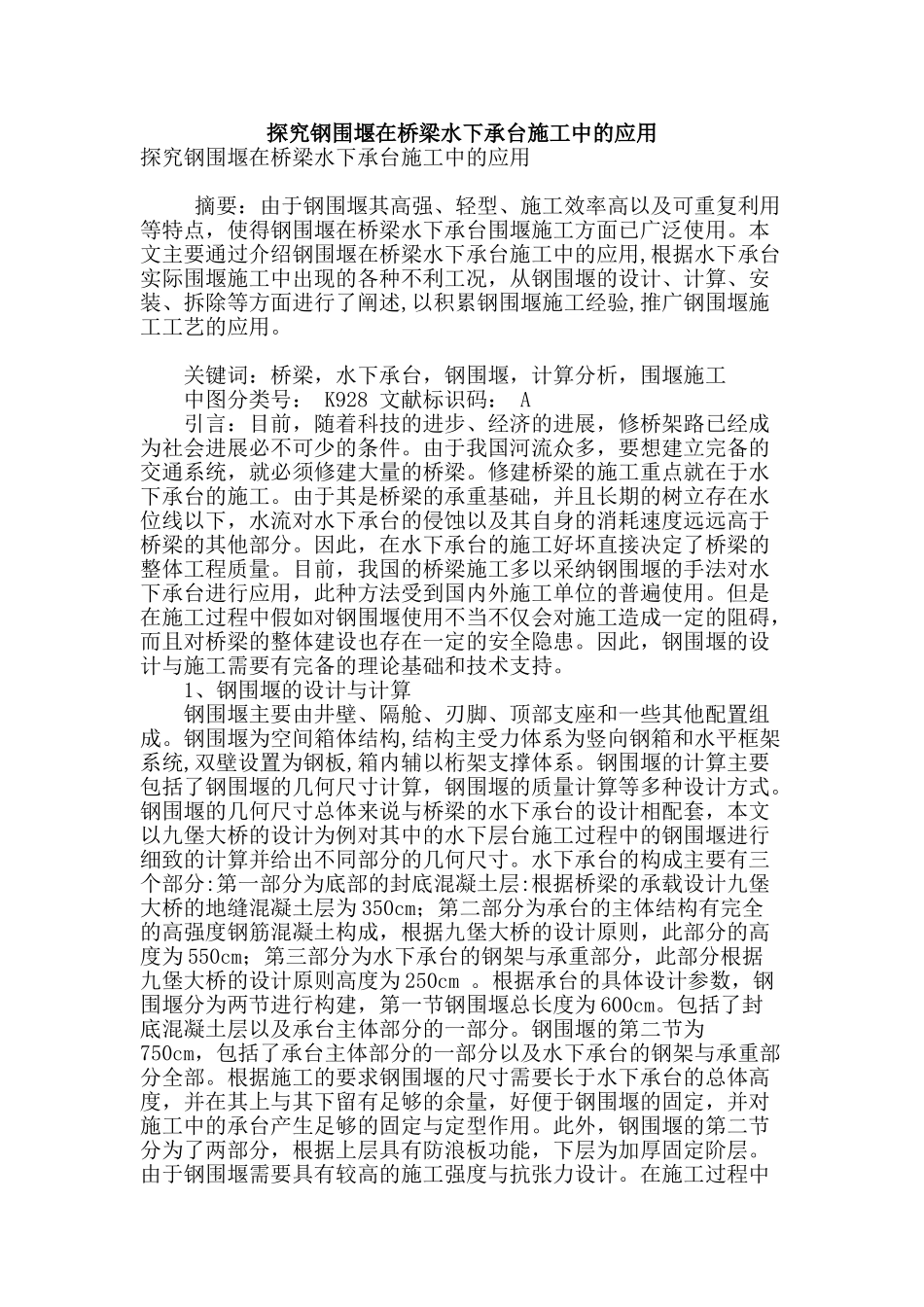 探究钢围堰在桥梁水下承台施工中的应用

探究钢围堰在桥梁水下承台施工中的应用

摘要：由于钢围堰其高强、轻型、施工效率高以及可重复利用等特点，使得钢围堰在桥梁水下承台围堰施工方面已广泛使用。本文主要通过介绍钢围堰在桥梁水下承台施工中的应用,根据水下承台实际围堰施工中出现的各种不利工况，从钢围堰的设计、计算、安装、拆除等方面进行了阐述,以积累钢围堰施工经验,推广钢围堰施工工艺的应用。

关键词：桥梁，水下承台，钢围堰，计算分析，围堰施工
中图分类号： K928 文献标识码： A
引言：目前，随着科技的进步、经济的进展，修桥架路已经成为社会进展必不可少的条件。由于我国河流众多，要想建立完备的交通系统，就必须修建大量的桥梁。修建桥梁的施工重点就在于水下承台的施工。由于其是桥梁的承重基础，并且长期的树立存在水位线以下，水流对水下承台的侵蚀以及其自身的消耗速度远远高于桥梁的其他部分。因此，在水下承台的施工好坏直接决定了桥梁的整体工程质量。目前，我国的桥梁施工多以采纳钢围堰的手法对水下承台进行应用，此种方法受到国内外施工单位的普遍使用。但是在施工过程中假如对钢围堰使用不当不仅会对施工造成一定的阻碍，而且对桥梁的整体建设也存在一定的安全隐患。因此，钢围堰的设计与施工需要有完备的理论基础和技术支持。
1、钢围堰的设计与计算
钢围堰主要由井壁、隔舱、刃脚、顶部支座和一些其他配置组成。钢围堰为空间箱体结构,结构主受力体系为竖向钢箱和水平框架系统,双壁设置为钢板,箱内辅以桁架支撑体系。钢围堰的计算主要包括了钢围堰的几何尺寸计算，钢围堰的质量计算等多种设计方式。钢围堰的几何尺寸总体来说与桥梁的水下承台的设计相配套，本文以九堡大桥的设计为例对其中的水下层台施工过程中的钢围堰进行细致的计算并给出不同部分的几何尺寸。水下承台的构成主要有三个部分:第一部分为底部的封底混凝土层:根据桥梁的承载设计九堡大桥的地缝混凝土层为350cm；第二部分为承台的主体结构有完全的高强度钢筋混凝土构成，根据九堡大桥的设计原则，此部分的高度为550cm；第三部分为水下承台的钢架与承重部分，此部分根据九堡大桥的设计原则高度为250cm 。根据承台的具体设计参数，钢围堰分为两节进行构建，第一节钢围堰总长度为600cm。包括了封底混凝土层以及承台主体部分的一部分。钢围堰的第二节为750cm，包括了承台主体部分的一部分以及水下承台的钢架与承重部分全部。根据施工的要求钢围堰的尺寸需要长于水下承台的总体高度，并在其上与其下留有足够的余量，好便于钢围堰的固定，并对施工中的承台产生足够的固定与定型作用。此外，钢围堰的第二节分为了两部分，根据上层具有防浪板功能，下层为加厚固定阶层。由于钢围堰需要具有较高的施工强度与抗张力设计。在施工过程中